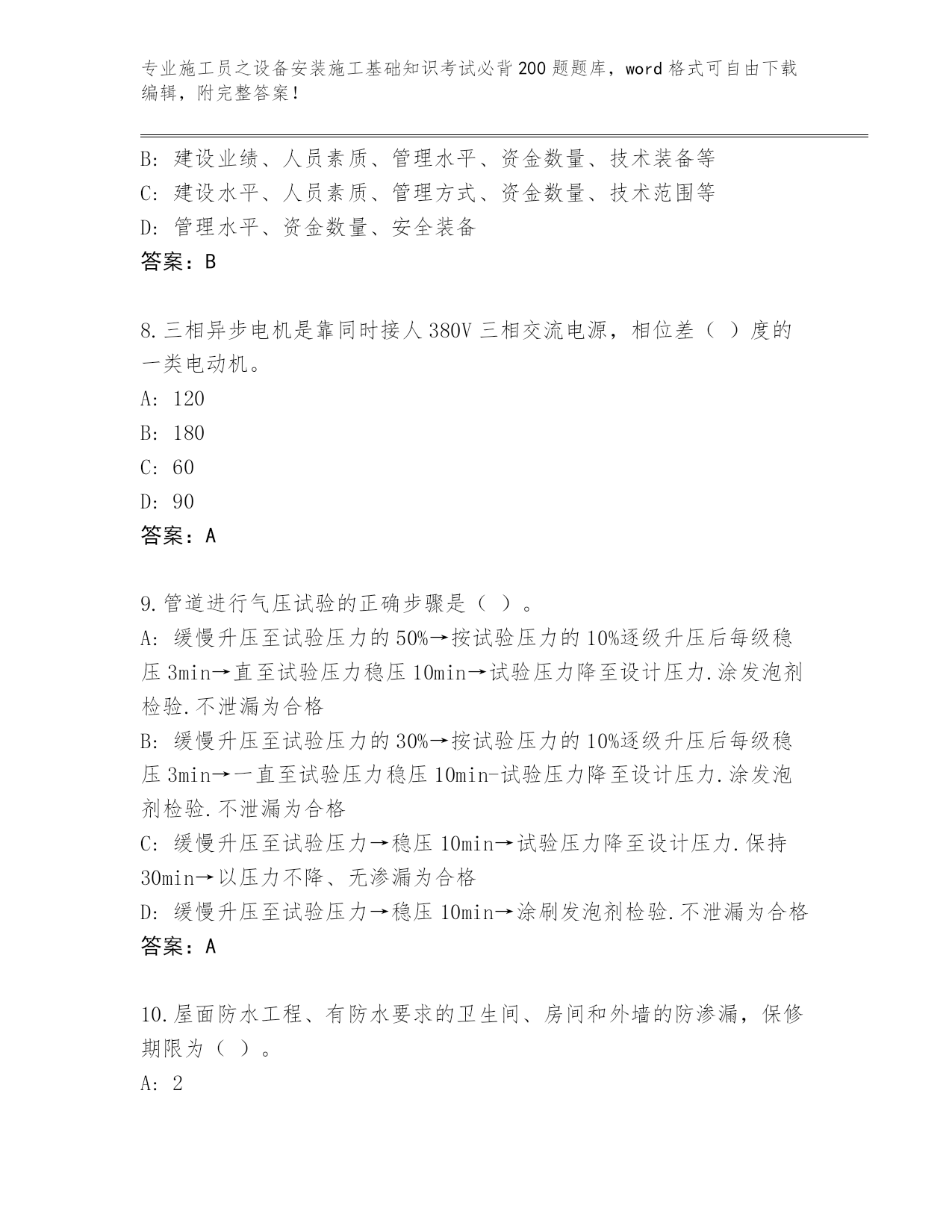 专业施工员之设备安装施工基础知识考试必背200题题库，word格式可自由下载编辑，附完整答案！

B: 建设业绩、人员素质、管理水平、资金数量、技术装备等
C: 建设水平、人员素质、管理方式、资金数量、技术范围等
D: 管理水平、资金数量、安全装备
答案：B

8.三相异步电机是靠同时接人380V三相交流电源，相位差（ ）度的一类电动机。
A: 120
B: 180
C: 60
D: 90
答案：A

9.管道进行气压试验的正确步骤是（ ）。
A: 缓慢升压至试验压力的50%→按试验压力的10%逐级升压后每级稳压3min→直至试验压力稳压10min→试验压力降至设计压力.涂发泡剂检验.不泄漏为合格
B: 缓慢升压至试验压力的30%→按试验压力的10%逐级升压后每级稳压3min→一直至试验压力稳压10min-试验压力降至设计压力.涂发泡剂检验.不泄漏为合格
C: 缓慢升压至试验压力→稳压10min→试验压力降至设计压力.保持30min→以压力不降、无渗漏为合格
D: 缓慢升压至试验压力→稳压10min→涂刷发泡剂检验.不泄漏为合格
答案：A

10.屋面防水工程、有防水要求的卫生间、房间和外墙的防渗漏，保修期限为（ ）。
A: 2